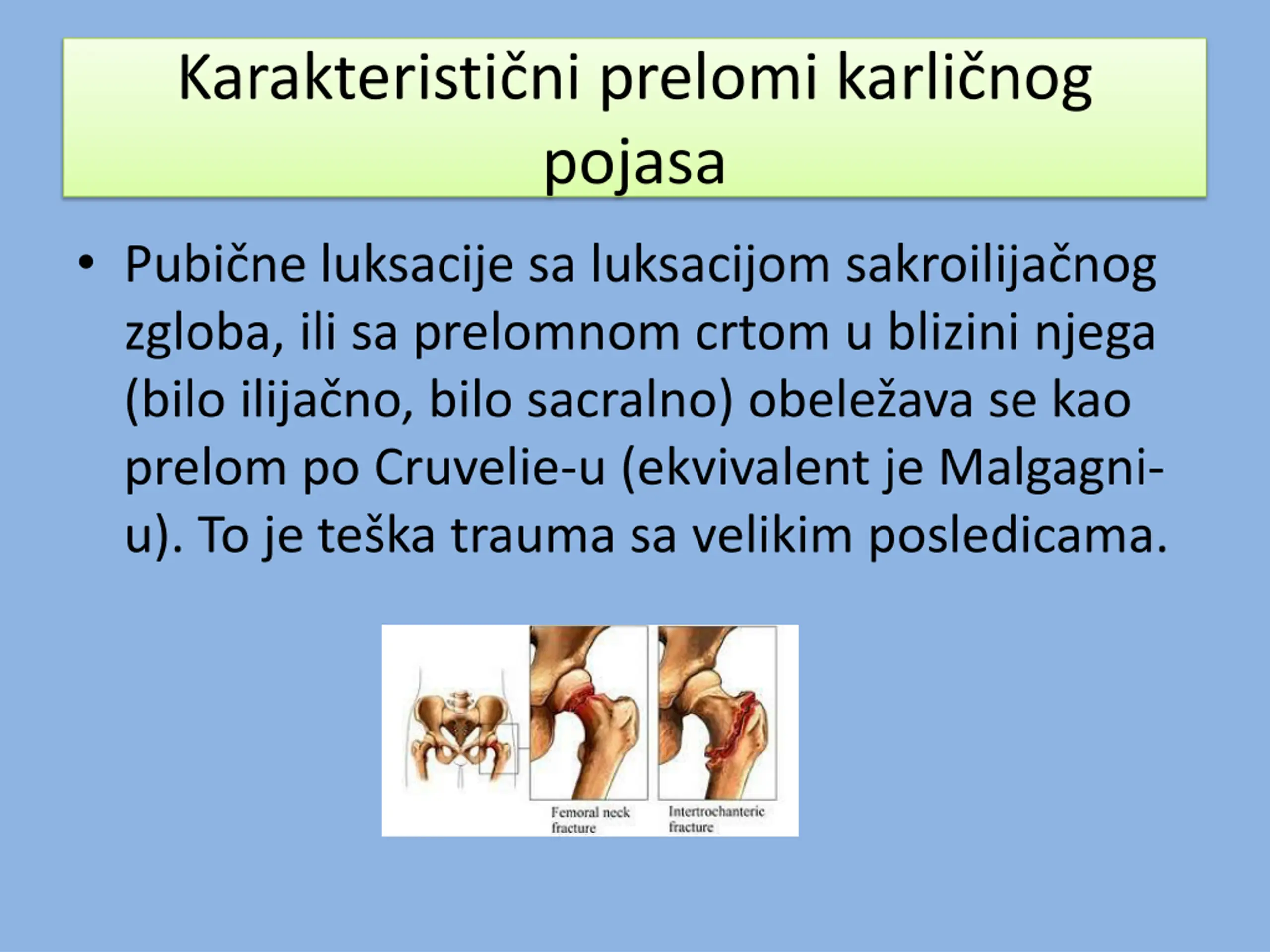 Karakteristični prelomi karličnog pojasa

• Pubične luksacije sa luksacijom sakroilijačnog zgloba, ili sa prelomnom crtom u blizini njega (bilo ilijačno, bilo sacralno) obeležava se kao prelom po Cruvelie-u (ekvivalent je Malgagni-u). To je teška trauma sa velikim posledicama.

Femoral neck fracture

Intertrochanteric fracture